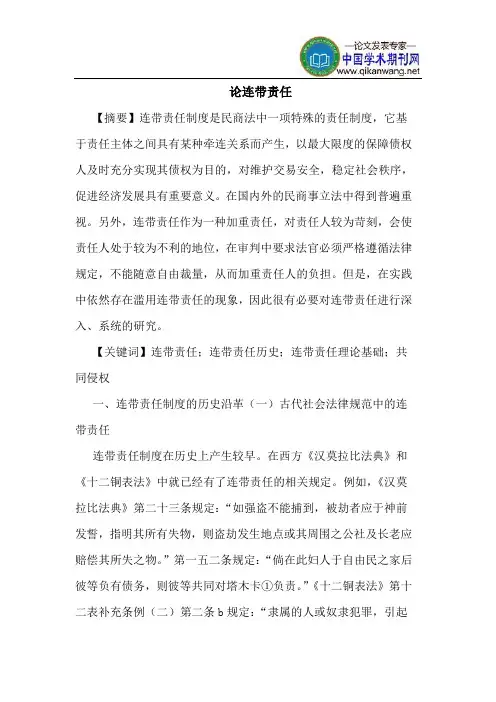 —论文发表专家—
中国学术期刊网
www.qikanwang.net

论连带责任

【摘要】连带责任制度是民商法中一项特殊的责任制度，它基于责任主体之间具有某种牵连关系而产生，以最大限度的保障债权人及时充分实现其债权为目的，对维护交易安全，稳定社会秩序，促进经济发展具有重要意义。在国内外的民商事立法中得到普遍重视。另外，连带责任作为一种加重责任，对责任人较为苛刻，会使责任人处于较为不利的地位，在审判中要求法官必须严格遵循法律规定，不能随意自由裁量，从而加重责任人的负担。但是，在实践中依然存在滥用连带责任的现象，因此很有必要对连带责任进行深入、系统的研究。

【关键词】连带责任；连带责任历史；连带责任理论基础；共同侵权

一、连带责任制度的历史沿革（一）古代社会法律规范中的连带责任

连带责任制度在历史上产生较早。在西方《汉莫拉比法典》和《十二铜表法》中就已经有了连带责任的相关规定。例如，《汉莫拉比法典》第二十三条规定：“如强盗不能捕到，被劫者应于神前发誓，指明其所有失物，则盗劫发生地点或其周围之公社及长老应赔偿其所失之物。”第一五二条规定：“倘在此妇人于自由民之家后彼等负有债务，则彼等共同对塔木卡①负责。”《十二铜表法》第十二表补充条例（二）第二条 b 规定：“隶属的人或奴隶犯罪，引起